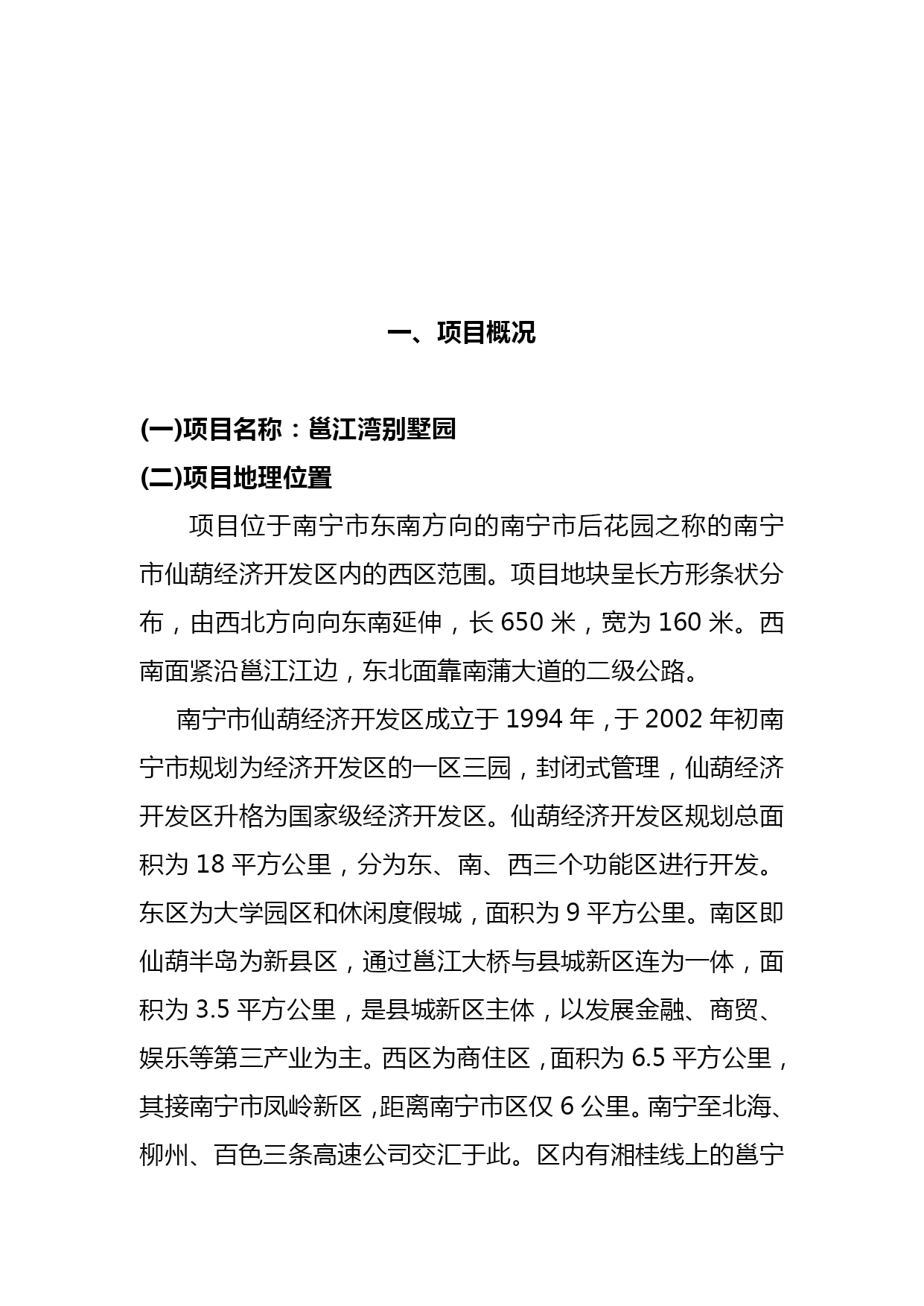 一、项目概况

(一)项目名称：邕江湾别墅园

(二)项目地理位置

项目位于南宁市东南方向的南宁市后花园之称的南宁市仙葫经济开发区内的西区范围。项目地块呈长方形条状分布，由西北方向向东南延伸，长 650 米，宽为 160 米。西南面紧沿邕江江边，东北面靠南蒲大道的二级公路。

南宁市仙葫经济开发区成立于 1994 年，于 2002 年初南宁市规划为经济开发区的一区三园，封闭式管理，仙葫经济开发区升格为国家级经济开发区。仙葫经济开发区规划总面积为 18 平方公里，分为东、南、西三个功能区进行开发。东区为大学园区和休闲度假城，面积为 9 平方公里。南区即仙葫半岛为新县区，通过邕江大桥与县城新区连为一体，面积为 3.5 平方公里，是县城新区主体，以发展金融、商贸、娱乐等第三产业为主。西区为商住区，面积为 6.5 平方公里，其接南宁市凤岭新区，距离南宁市区仅 6 公里。南宁至北海、柳州、百色三条高速公司交汇于此。区内有湘桂线上的邕宁